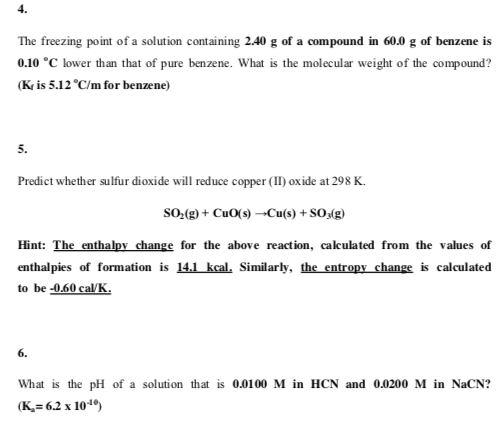 4.

The freezing point of a solution containing 2.40 g of a compound in 60.0 g of benzene is 0.10 °C lower than that of pure benzene. What is the molecular weight of the compound? ($K_f$ is 5.12 °C/m for benzene)

5.

Predict whether sulfur dioxide will reduce copper (II) oxide at 298 K.

$SO_2(g) + CuO(s) \rightarrow Cu(s) + SO_3(g)$

Hint: The enthalpy change for the above reaction, calculated from the values of enthalpies of formation is 14.1 kcal. Similarly, the entropy change is calculated to be -0.60 cal/K.

6.

What is the pH of a solution that is 0.0100 M in HCN and 0.0200 M in NaCN? ($K_a = 6.2 \times 10^{-10}$)